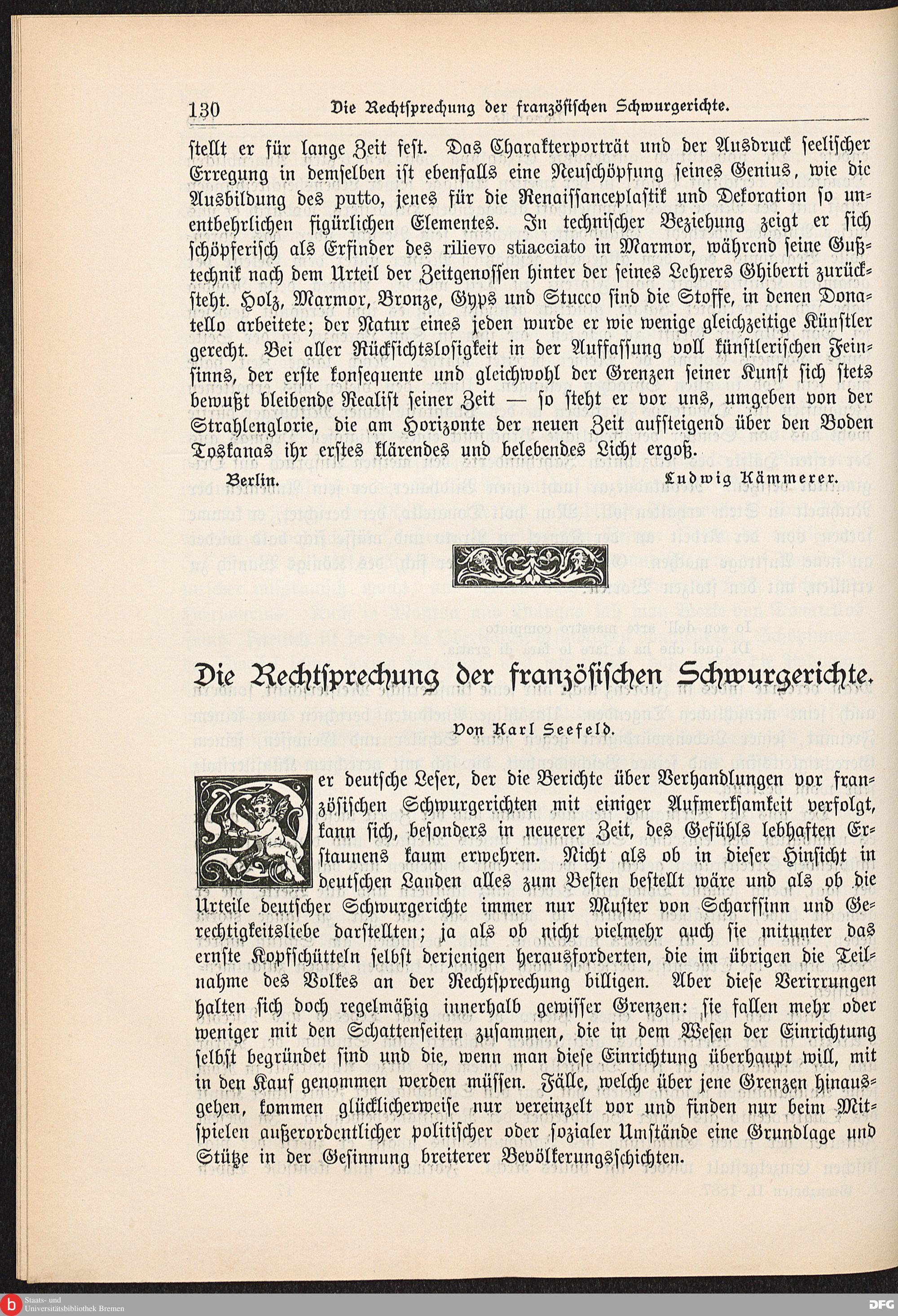 130 Die Rechtsprechung der französischen Schwurgerichte.

stellt er für lange Zeit fest. Das Charakterporträt und der Ausdruck seelischer Erregung in demselben ist ebenfalls eine Neuschöpfung seines Genius, wie die Ausbildung des putto, jenes für die Renaissanceplastik und Dekoration so unentbehrlichen figürlichen Elementes. In technischer Beziehung zeigt er sich schöpferisch als Erfinder des rilievo stiacciato in Marmor, während seine Gußtechnik nach dem Urteil der Zeitgenossen hinter der seines Lehrers Ghiberti zurücksteht. Holz, Marmor, Bronze, Gyps und Stucco sind die Stoffe, in denen Donatello arbeitete; der Natur eines jeden wurde er wie wenige gleichzeitige Künstler gerecht. Bei aller Rücksichtslosigkeit in der Auffassung voll künstlerischen Feinsinns, der erste konsequente und gleichwohl der Grenzen seiner Kunst sich stets bewußt bleibende Realist seiner Zeit — so steht er vor uns, umgeben von der Strahlenglorie, die am Horizonte der neuen Zeit aufsteigend über den Boden Toskanas ihr erstes klärendes und belebendes Licht ergoß.

Berlin. Ludwig Kämmerer.

Die Rechtsprechung der französischen Schwurgerichte.

Von Karl Seefeld.

Der deutsche Leser, der die Berichte über Verhandlungen vor französischen Schwurgerichten mit einiger Aufmerksamkeit verfolgt, kann sich, besonders in neuerer Zeit, des Gefühls lebhaften Erstaunens kaum erwehren. Nicht als ob in dieser Hinsicht in deutschen Landen alles zum Besten bestellt wäre und als ob die Urteile deutscher Schwurgerichte immer nur Muster von Scharfsinn und Gerechtigkeitsliebe darstellten; ja als ob nicht vielmehr auch sie mitunter das ernste Kopfschütteln selbst derjenigen herausforderten, die im übrigen die Teilnahme des Volkes an der Rechtsprechung billigen. Aber diese Verirrungen halten sich doch regelmäßig innerhalb gewisser Grenzen: sie fallen mehr oder weniger mit den Schattenseiten zusammen, die in dem Wesen der Einrichtung selbst begründet sind und die, wenn man diese Einrichtung überhaupt will, mit in den Kauf genommen werden müssen. Fälle, welche über jene Grenzen hinausgehen, kommen glücklicherweise nur vereinzelt vor und finden nur beim Mitspielen außerordentlicher politischer oder sozialer Umstände eine Grundlage und Stütze in der Gesinnung breiterer Bevölkerungsschichten.

Staats- und Universitätsbibliothek Bremen
DFG